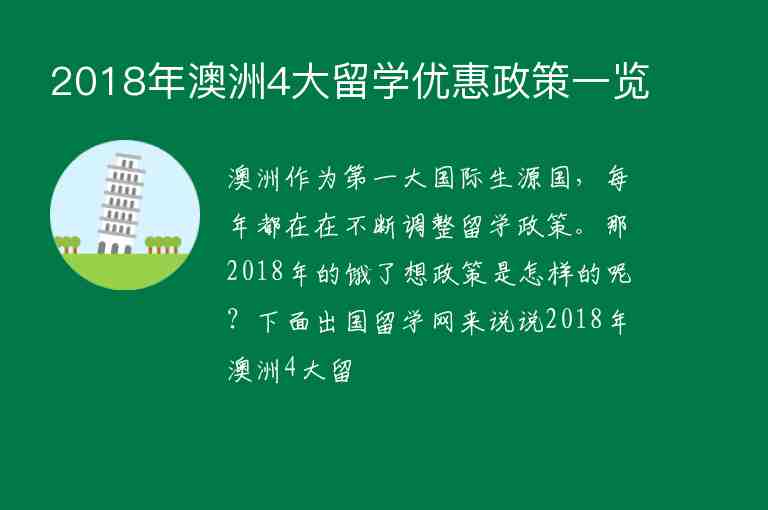 2018年澳洲4大留学优惠政策一览

澳洲作为第一大国际生源国，每年都在在不断调整留学政策。那2018年的饿了想政策是怎样的呢？下面出国留学网来说说2018年澳洲4大留